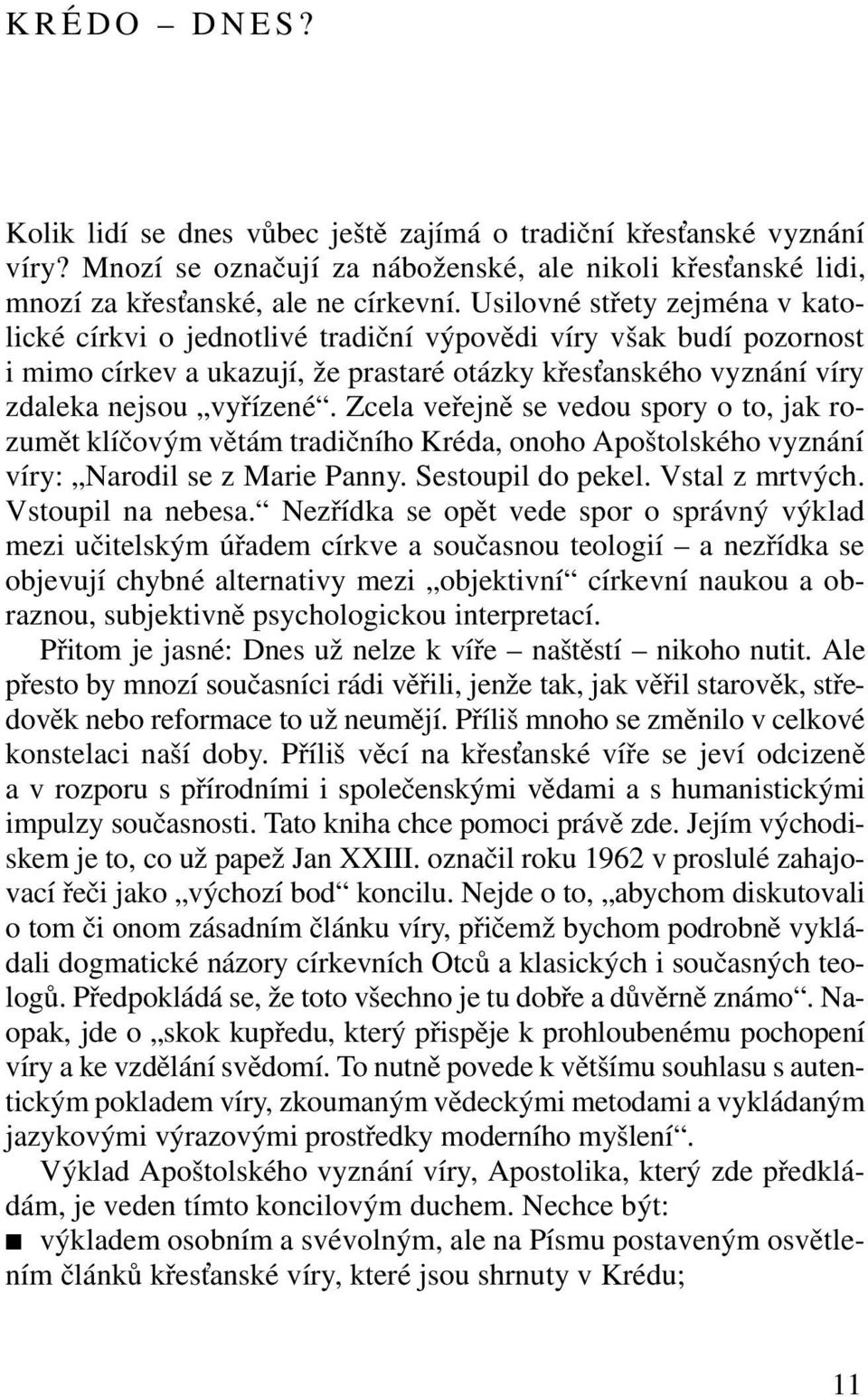 KRÉDO – DNES?

Kolik lidí se dnes vůbec ještě zajímá o tradiční křesťanské vyznání víry? Mnozí se označují za náboženské, ale nikoli křesťanské lidi, mnozí za křesťanské, ale ne církevní. Usilovné střety zejména v katolické církvi o jednotlivé tradiční výpovědi víry však budí pozornost i mimo církev a ukazují, že prastaré otázky křesťanského vyznání víry zdaleka nejsou „vyřízené“. Zcela veřejně se vedou spory o to, jak rozumět klíčovým větám tradičního Kréda, onoho Apoštolského vyznání víry: „Narodil se z Marie Panny. Sestoupil do pekel. Vstal z mrtvých. Vstoupil na nebesa.“ Nezřídka se opět vede spor o správný výklad mezi učitelským úřadem církve a současnou teologií – a nezřídka se objevují chybné alternativy mezi „objektivní“ církevní naukou a obraznou, subjektivně psychologickou interpretací.

Přitom je jasné: Dnes už nelze k víře – naštěstí – nikoho nutit. Ale přesto by mnozí současníci rádi věřili, jenže tak, jak věřil starověk, středověk nebo reformace to už neumějí. Příliš mnoho se změnilo v celkové konstelaci naší doby. Příliš věcí na křesťanské víře se jeví odcizeně a v rozporu s přírodními i společenskými vědami a s humanistickými impulzy současnosti. Tato kniha chce pomoci právě zde. Jejím východiskem je to, co už papež Jan XXIII. označil roku 1962 v proslulé zahajovací řeči jako „výchozí bod“ koncilu. Nejde o to, „abychom diskutovali o tom či onom zásadním článku víry, přičemž bychom podrobně vykládali dogmatické názory církevních Otců a klasických i současných teologů. Předpokládá se, že toto všechno je tu dobře a důvěrně známo“. Naopak, jde o „skok kupředu, který přispěje k prohloubenému pochopení víry a ke vzdělání svědomí. To nutně povede k většímu souhlasu s autentickým pokladem víry, zkoumaným vědeckými metodami a vykládaným jazykovými výrazovými prostředky moderního myšlení“.

Výklad Apoštolského vyznání víry, Apostolika, který zde předkládám, je veden tímto koncilovým duchem. Nechce být:

■ výkladem osobním a svévolným, ale na Písmu postaveným osvětlením článků křesťanské víry, které jsou shrnuty v Krédu;

11